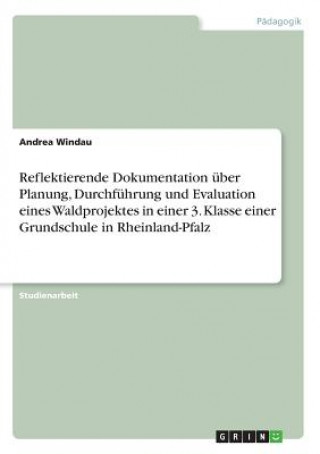 Pädagogik

Andrea Windau

Reflektierende Dokumentation über Planung, Durchführung und Evaluation eines Waldprojektes in einer 3. Klasse einer Grundschule in Rheinland-Pfalz

Studienarbeit

GRIN